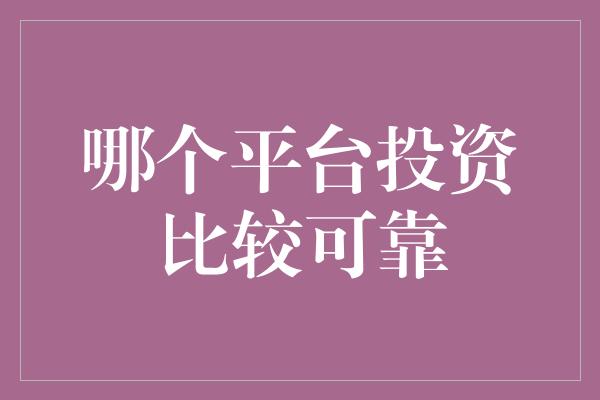 哪个平台投资比较可靠